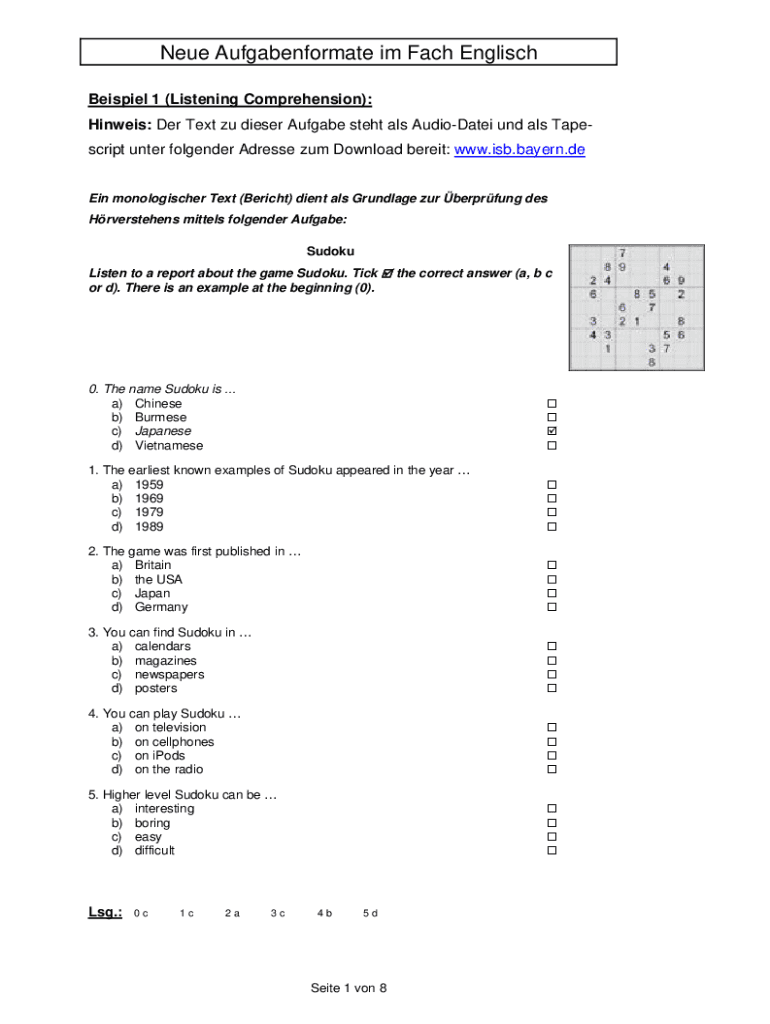 Neue Aufgabenformate im Fach Englisch

Beispiel 1 (Listening Comprehension):

Hinweis: Der Text zu dieser Aufgabe steht als Audio-Datei und als Tapescript unter folgender Adresse zum Download bereit: www.isb.bayern.de

Ein monologischer Text (Bericht) dient als Grundlage zur Überprüfung des Hörverstehens mittels folgender Aufgabe:

Sudoku

Listen to a report about the game Sudoku. Tick ☑ the correct answer (a, b c or d). There is an example at the beginning (0).

7
8 9 4
2 4 6 9
6 8 5 2
6 7
3 2 1 8
4 3 5 6
1 3 7
8

0. The name Sudoku is ...
a) Chinese ☐
b) Burmese ☐
c) Japanese ☑
d) Vietnamese ☐

1. The earliest known examples of Sudoku appeared in the year …
a) 1959 ☐
b) 1969 ☐
c) 1979 ☐
d) 1989 ☐

2. The game was first published in …
a) Britain ☐
b) the USA ☐
c) Japan ☐
d) Germany ☐

3. You can find Sudoku in …
a) calendars ☐
b) magazines ☐
c) newspapers ☐
d) posters ☐

4. You can play Sudoku …
a) on television ☐
b) on cellphones ☐
c) on iPods ☐
d) on the radio ☐

5. Higher level Sudoku can be …
a) interesting ☐
b) boring ☐
c) easy ☐
d) difficult ☐

Lsg.: 0 c 1 c 2 a 3 c 4 b 5 d

Seite 1 von 8